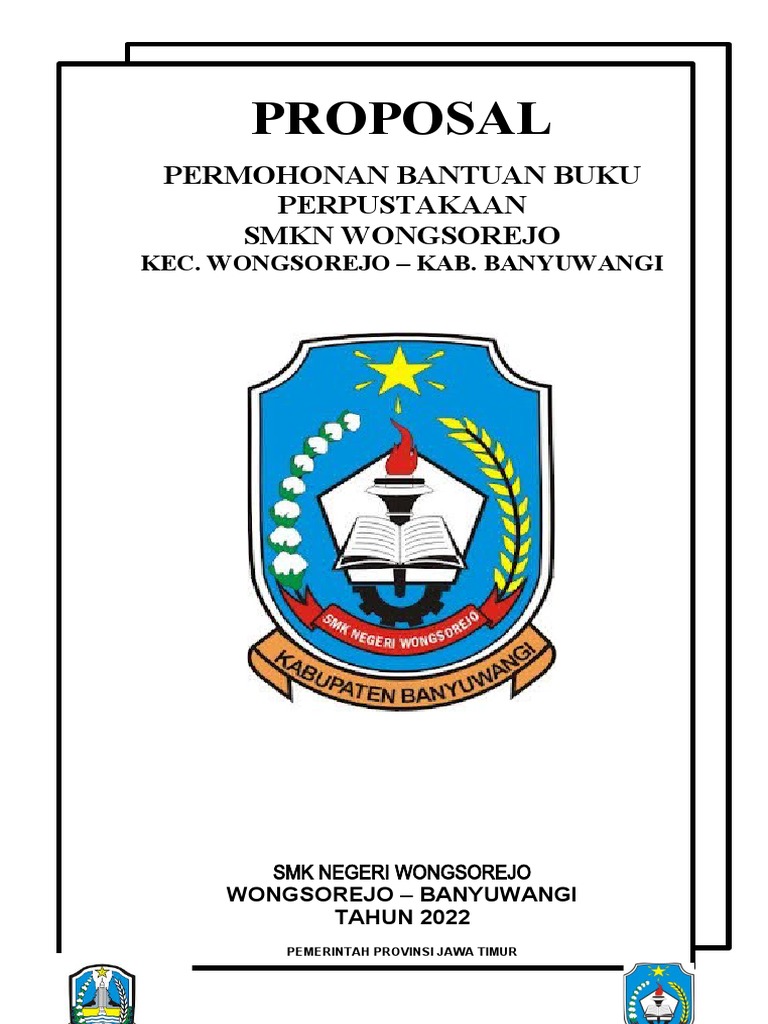 PROPOSAL

PERMOHONAN BANTUAN BUKU PERPUSTAKAAN
SMKN WONGSOREJO
KEC. WONGSOREJO – KAB. BANYUWANGI

SMK NEGERI WONGSOREJO

KABUPATEN BANYUWANGI

SMK NEGERI WONGSOREJO
WONGSOREJO – BANYUWANGI
TAHUN 2022

PEMERINTAH PROVINSI JAWA TIMUR